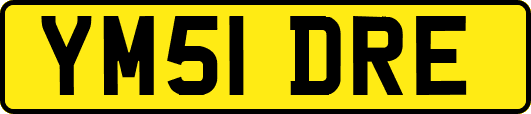 YM51 DRE